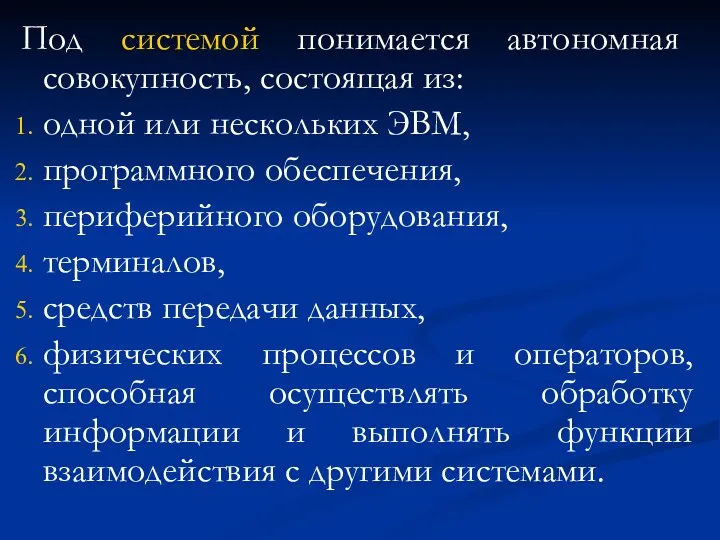 Под системой понимается автономная совокупность, состоящая из:

1. одной или нескольких ЭВМ,
2. программного обеспечения,
3. периферийного оборудования,
4. терминалов,
5. средств передачи данных,
6. физических процессов и операторов, способная осуществлять обработку информации и выполнять функции взаимодействия с другими системами.